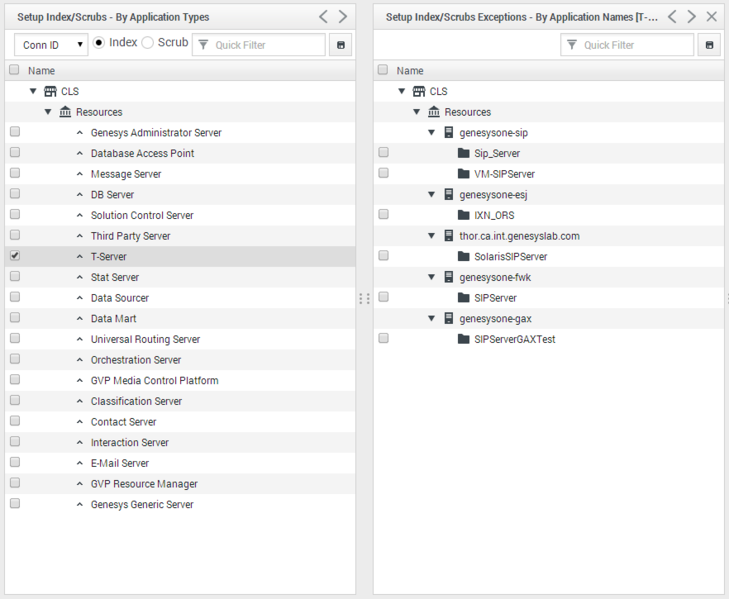 Setup Index/Scrubs - By Application Types

Conn ID
Index
Scrub
Quick Filter

Name

CLS
Resources
Genesys Administrator Server
Database Access Point
Message Server
DB Server
Solution Control Server
Third Party Server
T-Server
Stat Server
Data Sourcer
Data Mart
Universal Routing Server
Orchestration Server
GVP Media Control Platform
Classification Server
Contact Server
Interaction Server
E-Mail Server
GVP Resource Manager
Genesys Generic Server

Setup Index/Scrubs Exceptions - By Application Names [T-...

Quick Filter

Name

CLS
Resources
genesysone-sip
Sip_Server
VM-SIPServer
genesysone-esj
IXN_ORS
thor.ca.int.genesyslab.com
SolarisSIPServer
genesysone-fwk
SIPServer
genesysone-gax
SIPServerGAXTest